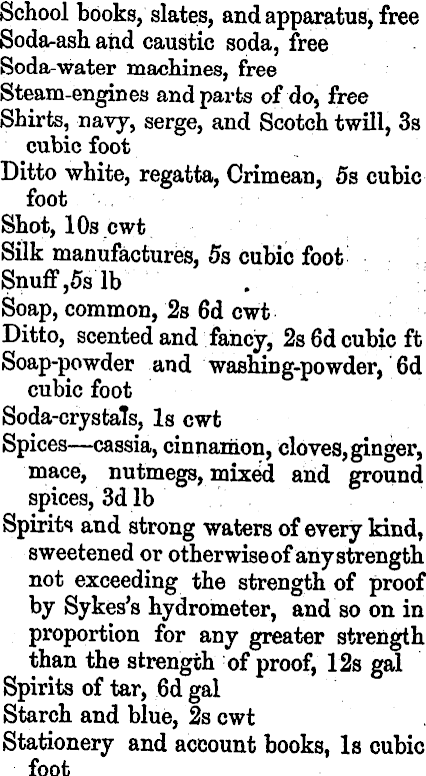 School books, slates, and apparatus, free
Soda-ash and caustic soda, free
Soda-water machines, free
Steam-engines and parts of do, free
Shirts, navy, serge, and Scotch twill, 3s cubic foot
Ditto white, regatta, Crimean, 5s cubic foot
Shot, 10s cwt
Silk manufactures, 5s cubic foot
Snuff ,5s lb
Soap, common, 2s 6d cwt
Ditto, scented and fancy, 2s 6d cubic ft
Soap-powder and washing-powder, 6d cubic foot
Soda-crystals, 1s cwt
Spices—cassia, cinnamon, cloves, ginger, mace, nutmegs, mixed and ground spices, 3d lb
Spirits and strong waters of every kind, sweetened or otherwise of any strength not exceeding the strength of proof by Sykes's hydrometer, and so on in proportion for any greater strength than the strength of proof, 12s gal
Spirits of tar, 6d gal
Starch and blue, 2s cwt
Stationery and account books, 1s cubic foot